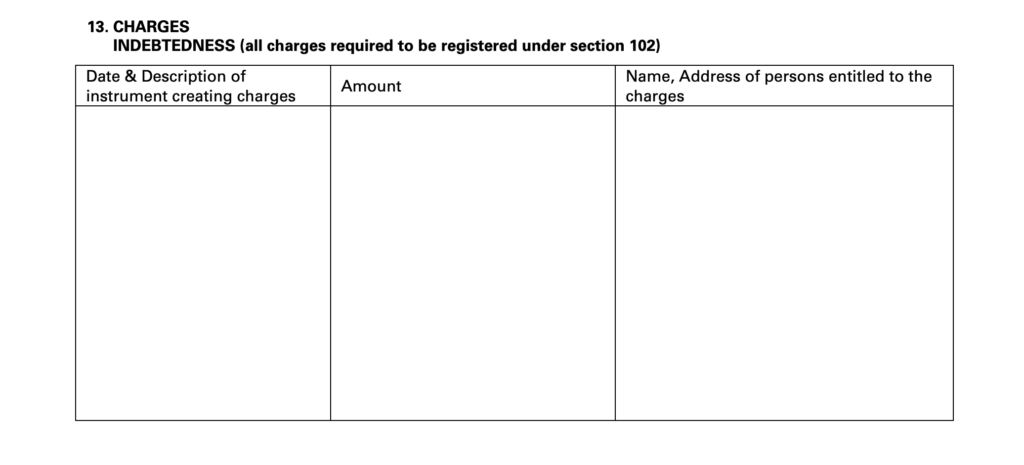 13. CHARGES
INDEBTEDNESS (all charges required to be registered under section 102)

| Date & Description of instrument creating charges | Amount | Name, Address of persons entitled to the charges |
|---|---|---|
| | | |